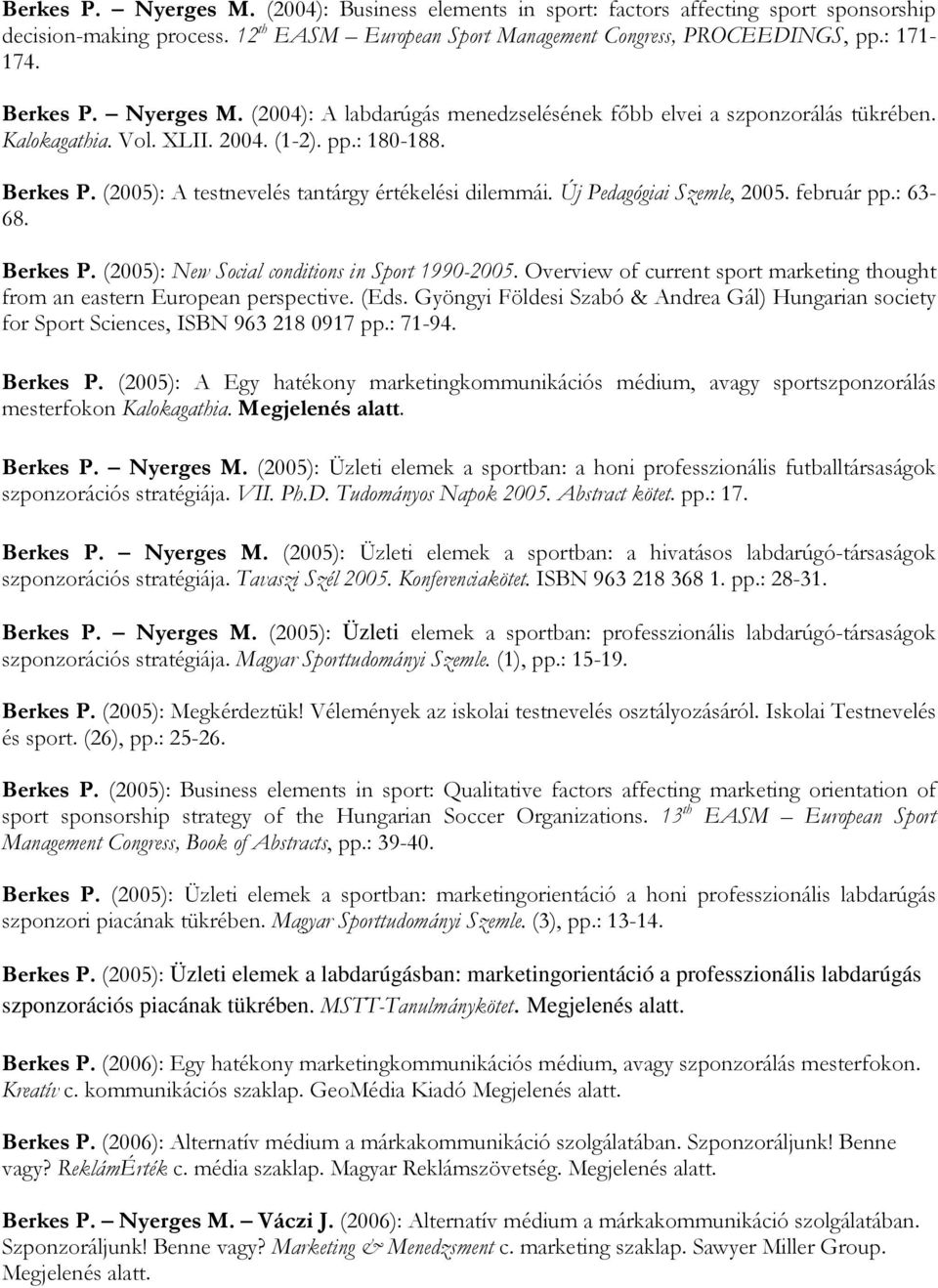 Berkes P. – Nyerges M. (2004): Business elements in sport: factors affecting sport sponsorship decision-making process. $12^{th}$ EASM – European Sport Management Congress, PROCEEDINGS, pp.: 171-174.

Berkes P. – Nyerges M. (2004): A labdarúgás menedzselésének főbb elvei a szponzorálás tükrében. Kalokagathia. Vol. XLII. 2004. (1-2). pp.: 180-188.

Berkes P. (2005): A testnevelés tantárgy értékelési dilemmái. Új Pedagógiai Szemle, 2005. február pp.: 63-68.

Berkes P. (2005): New Social conditions in Sport 1990-2005. Overview of current sport marketing thought from an eastern European perspective. (Eds. Gyöngyi Földesi Szabó & Andrea Gál) Hungarian society for Sport Sciences, ISBN 963 218 0917 pp.: 71-94.

Berkes P. (2005): A Egy hatékony marketingkommunikációs médium, avagy sportszponzorálás mesterfokon Kalokagathia. Megjelenés alatt.

Berkes P. – Nyerges M. (2005): Üzleti elemek a sportban: a honi professzionális futballtársaságok szponzorációs stratégiája. VII. Ph.D. Tudományos Napok 2005. Abstract kötet. pp.: 17.

Berkes P. – Nyerges M. (2005): Üzleti elemek a sportban: a hivatásos labdarúgó-társaságok szponzorációs stratégiája. Tavaszi Szél 2005. Konferenciakötet. ISBN 963 218 368 1. pp.: 28-31.

Berkes P. – Nyerges M. (2005): Üzleti elemek a sportban: professzionális labdarúgó-társaságok szponzorációs stratégiája. Magyar Sporttudományi Szemle. (1), pp.: 15-19.

Berkes P. (2005): Megkérdeztük! Vélemények az iskolai testnevelés osztályozásáról. Iskolai Testnevelés és sport. (26), pp.: 25-26.

Berkes P. (2005): Business elements in sport: Qualitative factors affecting marketing orientation of sport sponsorship strategy of the Hungarian Soccer Organizations. $13^{th}$ EASM – European Sport Management Congress, Book of Abstracts, pp.: 39-40.

Berkes P. (2005): Üzleti elemek a sportban: marketingorientáció a honi professzionális labdarúgás szponzori piacának tükrében. Magyar Sporttudományi Szemle. (3), pp.: 13-14.

Berkes P. (2005): Üzleti elemek a labdarúgásban: marketingorientáció a professzionális labdarúgás szponzorációs piacának tükrében. MSTT-Tanulmánykötet. Megjelenés alatt.

Berkes P. (2006): Egy hatékony marketingkommunikációs médium, avagy szponzorálás mesterfokon. Kreatív c. kommunikációs szaklap. GeoMédia Kiadó Megjelenés alatt.

Berkes P. (2006): Alternatív médium a márkakommunikáció szolgálatában. Szponzoráljunk! Benne vagy? ReklámÉrték c. média szaklap. Magyar Reklámszövetség. Megjelenés alatt.

Berkes P. – Nyerges M. – Váczi J. (2006): Alternatív médium a márkakommunikáció szolgálatában. Szponzoráljunk! Benne vagy? Marketing & Menedzsment c. marketing szaklap. Sawyer Miller Group. Megjelenés alatt.